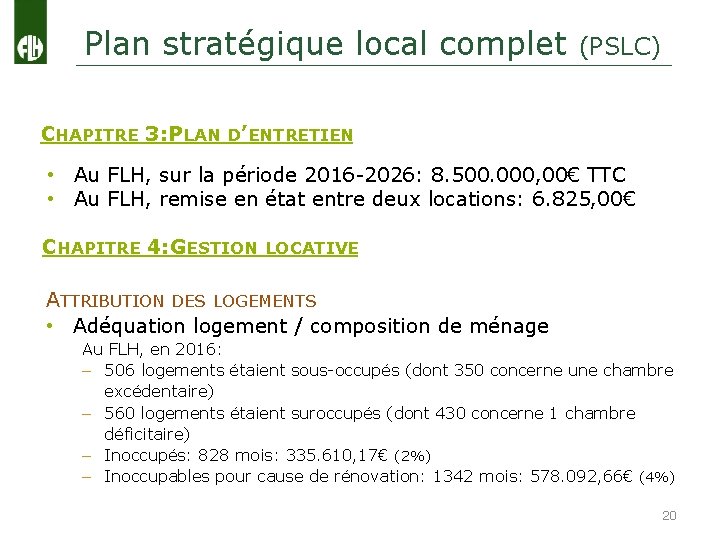 FLH

Plan stratégique local complet (PSLC)

CHAPITRE 3:PLAN D'ENTRETIEN

• Au FLH, sur la période 2016-2026: 8.500.000,00€ TTC
• Au FLH, remise en état entre deux locations: 6.825,00€

CHAPITRE 4:GESTION LOCATIVE

ATTRIBUTION DES LOGEMENTS
• Adéquation logement / composition de ménage
Au FLH, en 2016:
– 506 logements étaient sous-occupés (dont 350 concerne une chambre excédentaire)
– 560 logements étaient suroccupés (dont 430 concerne 1 chambre déficitaire)
– Inoccupés: 828 mois: 335.610,17€ (2%)
– Inoccupables pour cause de rénovation: 1342 mois: 578.092,66€ (4%)

20